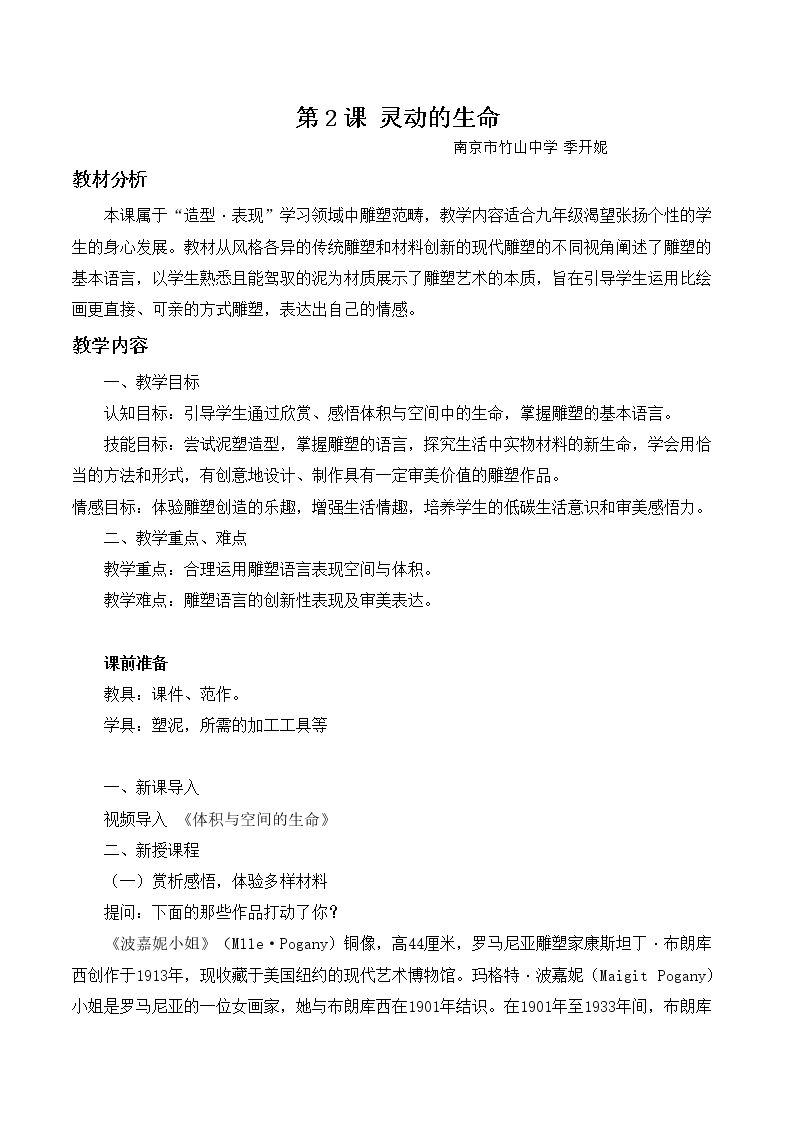 第2课 灵动的生命

南京市竹山中学 季开妮

教材分析

本课属于“造型·表现”学习领域中雕塑范畴，教学内容适合九年级渴望张扬个性的学生的身心发展。教材从风格各异的传统雕塑和材料创新的现代雕塑的不同视角阐述了雕塑的基本语言，以学生熟悉且能驾驭的泥为材质展示了雕塑艺术的本质，旨在引导学生运用比绘画更直接、可亲的方式雕塑，表达出自己的情感。

教学内容

一、教学目标

认知目标：引导学生通过欣赏、感悟体积与空间中的生命，掌握雕塑的基本语言。

技能目标：尝试泥塑造型，掌握雕塑的语言，探究生活中实物材料的新生命，学会用恰当的方法和形式，有创意地设计、制作具有一定审美价值的雕塑作品。

情感目标：体验雕塑创造的乐趣，增强生活情趣，培养学生的低碳生活意识和审美感悟力。

二、教学重点、难点

教学重点：合理运用雕塑语言表现空间与体积。

教学难点：雕塑语言的创新性表现及审美表达。

课前准备

教具：课件、范作。

学具：塑泥，所需的加工工具等

一、新课导入

视频导入 《体积与空间的生命》

二、新授课程

（一）赏析感悟，体验多样材料

提问：下面的那些作品打动了你？

《波嘉妮小姐》（Mlle·Pogany）铜像，高44厘米，罗马尼亚雕塑家康斯坦丁·布朗库西创作于1913年，现收藏于美国纽约的现代艺术博物馆。玛格特·波嘉妮（Maigit Pogany）小姐是罗马尼亚的一位女画家，她与布朗库西在1901年结识。在1901年至1933年间，布朗库